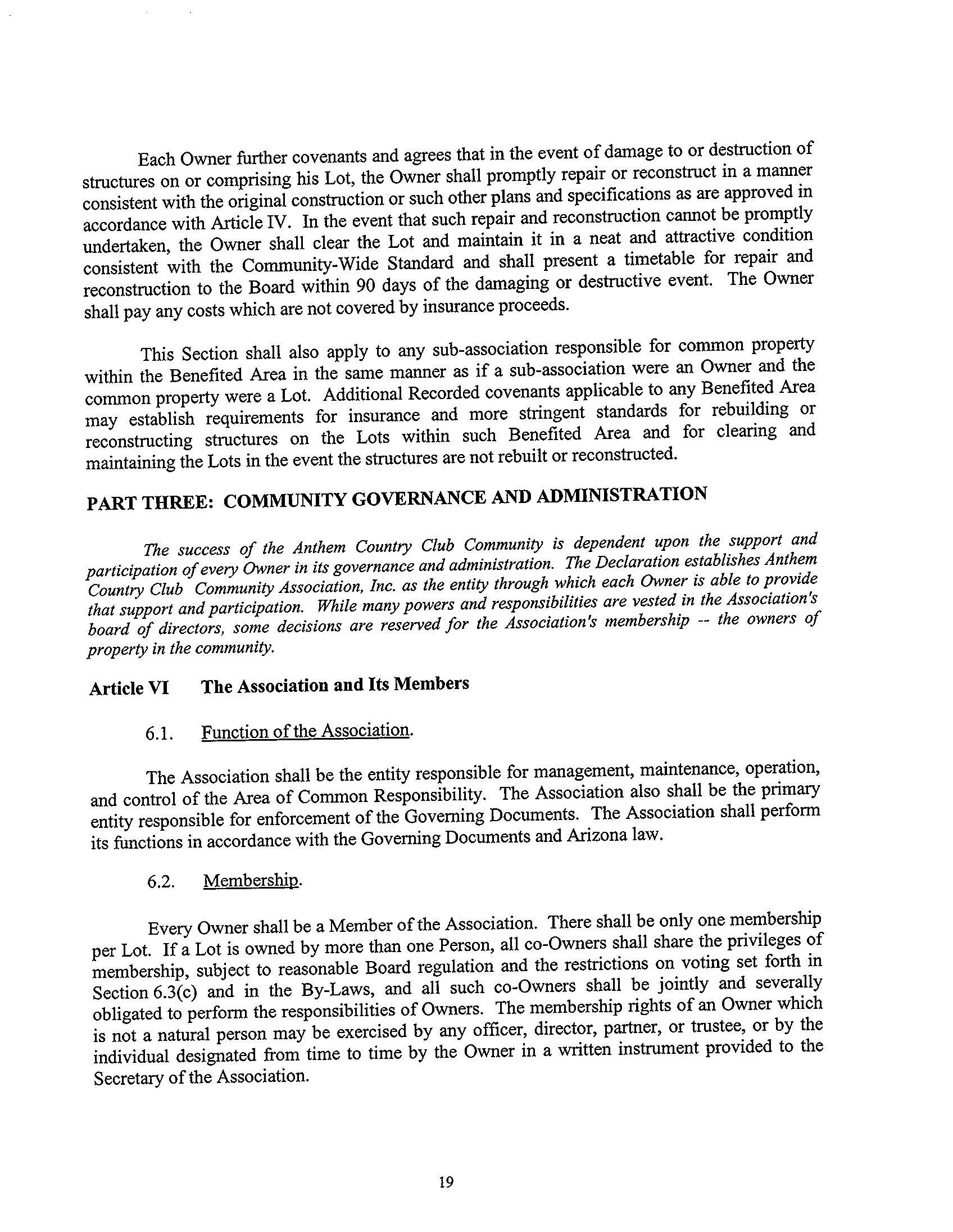 Each Owner further covenants and agrees that in the event of damage to or destruction of structures on or comprising his Lot, the Owner shall promptly repair or reconstruct in a manner consistent with the original construction or such other plans and specifications as are approved in accordance with Article IV. In the event that such repair and reconstruction cannot be promptly undertaken, the Owner shall clear the Lot and maintain it in a neat and attractive condition consistent with the Community-Wide Standard and shall present a timetable for repair and reconstruction to the Board within 90 days of the damaging or destructive event. The Owner shall pay any costs which are not covered by insurance proceeds.

This Section shall also apply to any sub-association responsible for common property within the Benefited Area in the same manner as if a sub-association were an Owner and the common property were a Lot. Additional Recorded covenants applicable to any Benefited Area may establish requirements for insurance and more stringent standards for rebuilding or reconstructing structures on the Lots within such Benefited Area and for clearing and maintaining the Lots in the event the structures are not rebuilt or reconstructed.

PART THREE: COMMUNITY GOVERNANCE AND ADMINISTRATION

The success of the Anthem Country Club Community is dependent upon the support and participation of every Owner in its governance and administration. The Declaration establishes Anthem Country Club Community Association, Inc. as the entity through which each Owner is able to provide that support and participation. While many powers and responsibilities are vested in the Association's board of directors, some decisions are reserved for the Association's membership -- the owners of property in the community.

Article VI The Association and Its Members

6.1. Function of the Association.

The Association shall be the entity responsible for management, maintenance, operation, and control of the Area of Common Responsibility. The Association also shall be the primary entity responsible for enforcement of the Governing Documents. The Association shall perform its functions in accordance with the Governing Documents and Arizona law.

6.2. Membership.

Every Owner shall be a Member of the Association. There shall be only one membership per Lot. If a Lot is owned by more than one Person, all co-Owners shall share the privileges of membership, subject to reasonable Board regulation and the restrictions on voting set forth in Section 6.3(c) and in the By-Laws, and all such co-Owners shall be jointly and severally obligated to perform the responsibilities of Owners. The membership rights of an Owner which is not a natural person may be exercised by any officer, director, partner, or trustee, or by the individual designated from time to time by the Owner in a written instrument provided to the Secretary of the Association.

19